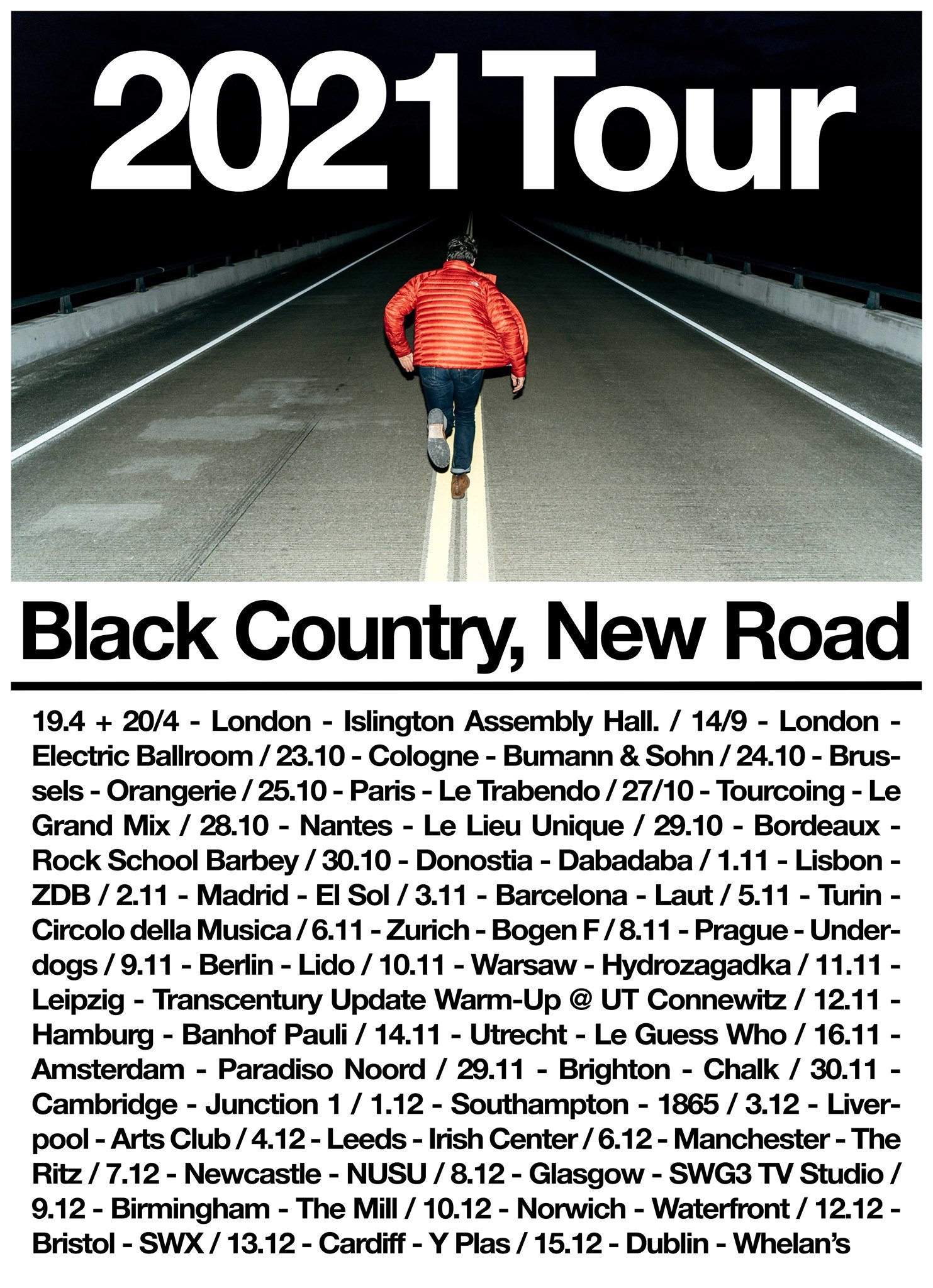 2021 Tour

Black Country, New Road

19.4 + 20/4 - London - Islington Assembly Hall. / 14/9 - London - Electric Ballroom / 23.10 - Cologne - Bumann & Sohn / 24.10 - Brussels - Orangerie / 25.10 - Paris - Le Trabendo / 27/10 - Tourcoing - Le Grand Mix / 28.10 - Nantes - Le Lieu Unique / 29.10 - Bordeaux - Rock School Barbey / 30.10 - Donostia - Dabadaba / 1.11 - Lisbon - ZDB / 2.11 - Madrid - El Sol / 3.11 - Barcelona - Laut / 5.11 - Turin - Circolo della Musica / 6.11 - Zurich - Bogen F / 8.11 - Prague - Underdogs / 9.11 - Berlin - Lido / 10.11 - Warsaw - Hydrozagadka / 11.11 - Leipzig - Transcentury Update Warm-Up @ UT Connewitz / 12.11 - Hamburg - Banhof Pauli / 14.11 - Utrecht - Le Guess Who / 16.11 - Amsterdam - Paradiso Noord / 29.11 - Brighton - Chalk / 30.11 - Cambridge - Junction 1 / 1.12 - Southampton - 1865 / 3.12 - Liverpool - Arts Club / 4.12 - Leeds - Irish Center / 6.12 - Manchester - The Ritz / 7.12 - Newcastle - NUSU / 8.12 - Glasgow - SWG3 TV Studio / 9.12 - Birmingham - The Mill / 10.12 - Norwich - Waterfront / 12.12 - Bristol - SWX / 13.12 - Cardiff - Y Plas / 15.12 - Dublin - Whelan's